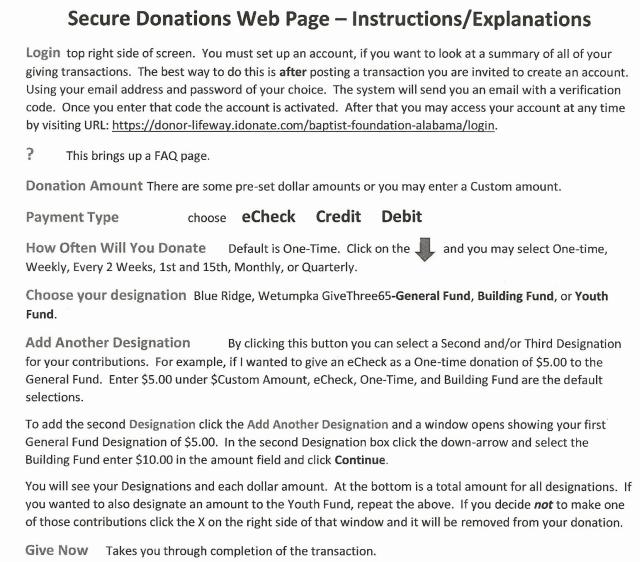 Secure Donations Web Page – Instructions/Explanations

Login top right side of screen. You must set up an account, if you want to look at a summary of all of your giving transactions. The best way to do this is after posting a transaction you are invited to create an account. Using your email address and password of your choice. The system will send you an email with a verification code. Once you enter that code the account is activated. After that you may access your account at any time by visiting URL: https://donor-lifeway.idonate.com/baptist-foundation-alabama/login.

? This brings up a FAQ page.

Donation Amount There are some pre-set dollar amounts or you may enter a Custom amount.

Payment Type choose eCheck Credit Debit

How Often Will You Donate Default is One-Time. Click on the and you may select One-time, Weekly, Every 2 Weeks, 1st and 15th, Monthly, or Quarterly.

Choose your designation Blue Ridge, Wetumpka GiveThree65-General Fund, Building Fund, or Youth Fund.

Add Another Designation By clicking this button you can select a Second and/or Third Designation for your contributions. For example, if I wanted to give an eCheck as a One-time donation of $5.00 to the General Fund. Enter $5.00 under $Custom Amount, eCheck, One-Time, and Building Fund are the default selections.

To add the second Designation click the Add Another Designation and a window opens showing your first General Fund Designation of $5.00. In the second Designation box click the down-arrow and select the Building Fund enter $10.00 in the amount field and click Continue.

You will see your Designations and each dollar amount. At the bottom is a total amount for all designations. If you wanted to also designate an amount to the Youth Fund, repeat the above. If you decide not to make one of those contributions click the X on the right side of that window and it will be removed from your donation.

Give Now Takes you through completion of the transaction.